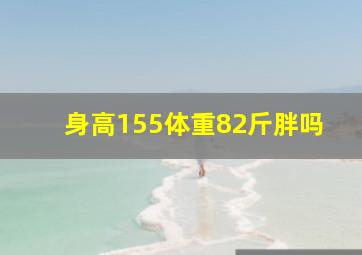 身高155体重82斤胖吗